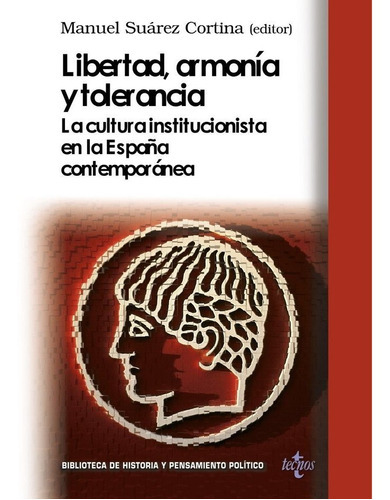 Manuel Suárez Cortina (editor)

Libertad, armonía y tolerancia

La cultura institucionista en la España contemporánea

BIBLIOTECA DE HISTORIA Y PENSAMIENTO POLÍTICO

tecnos